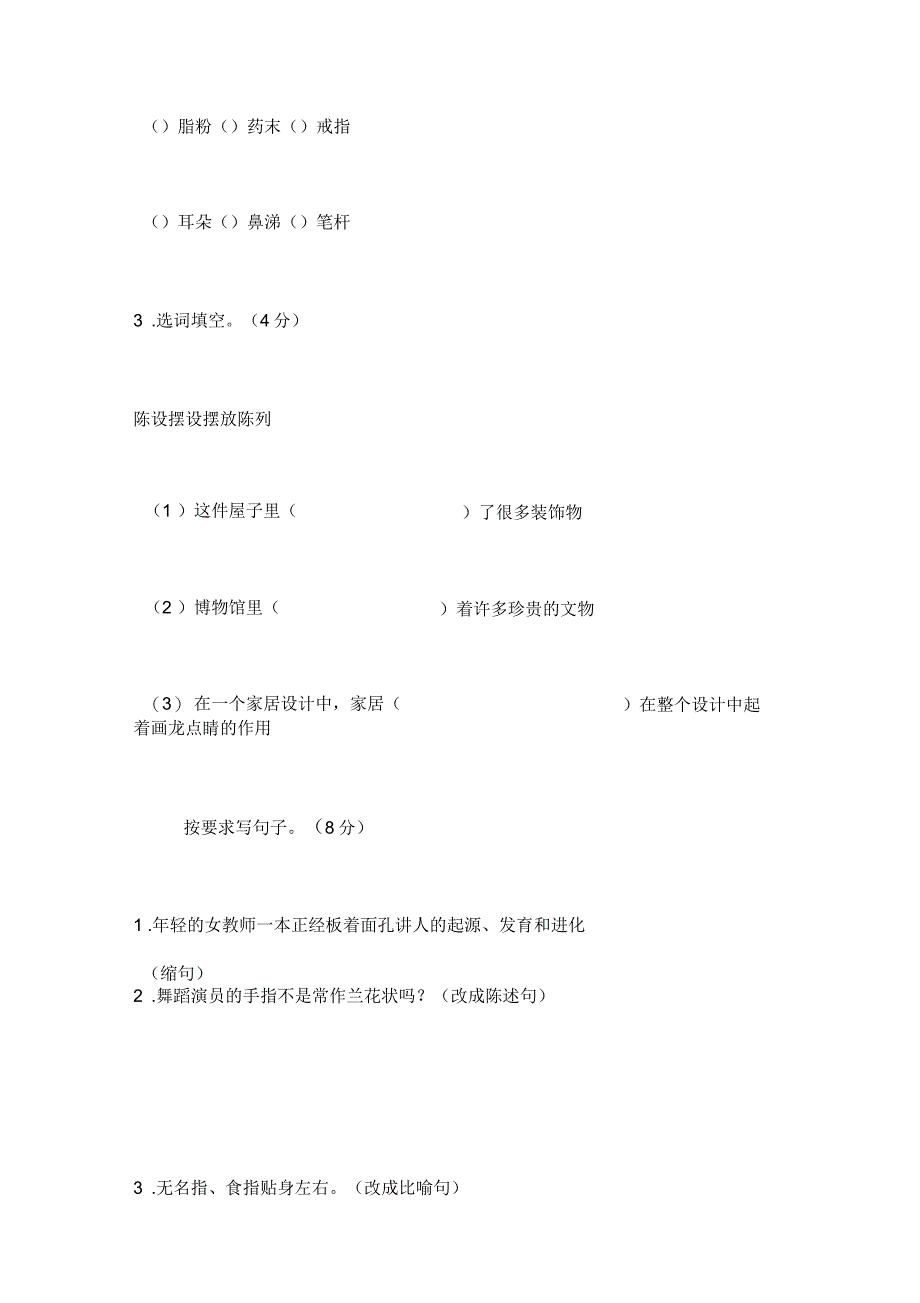 （）脂粉（）药末（）戒指

（）耳朵（）鼻涕（）笔杆

3 .选词填空。（4 分）

陈设摆设摆放陈列

（1 ）这件屋子里（　　　　　　）了很多装饰物

（2 ）博物馆里（　　　　　　）着许多珍贵的文物

（3） 在一个家居设计中，家居（　　　　　　）在整个设计中起着画龙点睛的作用

按要求写句子。（8 分）

1 .年轻的女教师一本正经板着面孔讲人的起源、发育和进化

（缩句）

2 .舞蹈演员的手指不是常作兰花状吗？（改成陈述句）

3 .无名指、食指贴身左右。（改成比喻句）